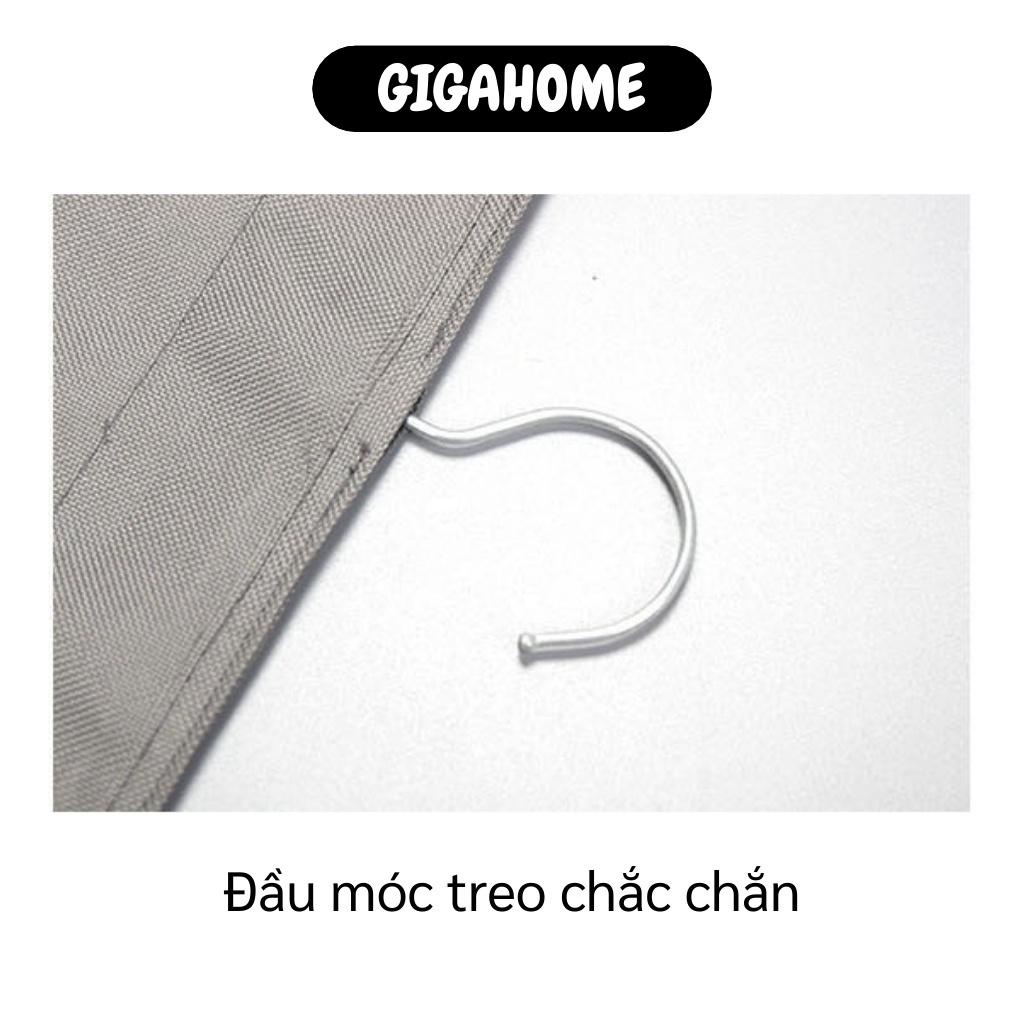 GIGAHOME

Đầu móc treo chắc chắn